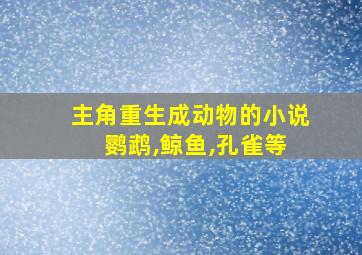 主角重生成动物的小说
鹦鹉,鲸鱼,孔雀等